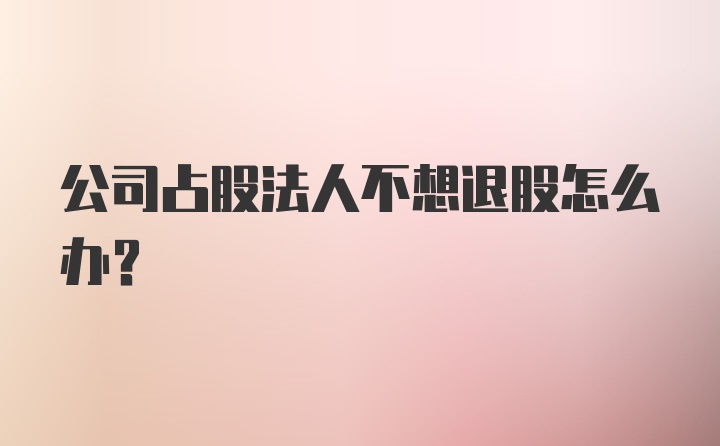 公司占股法人不想退股怎么办?